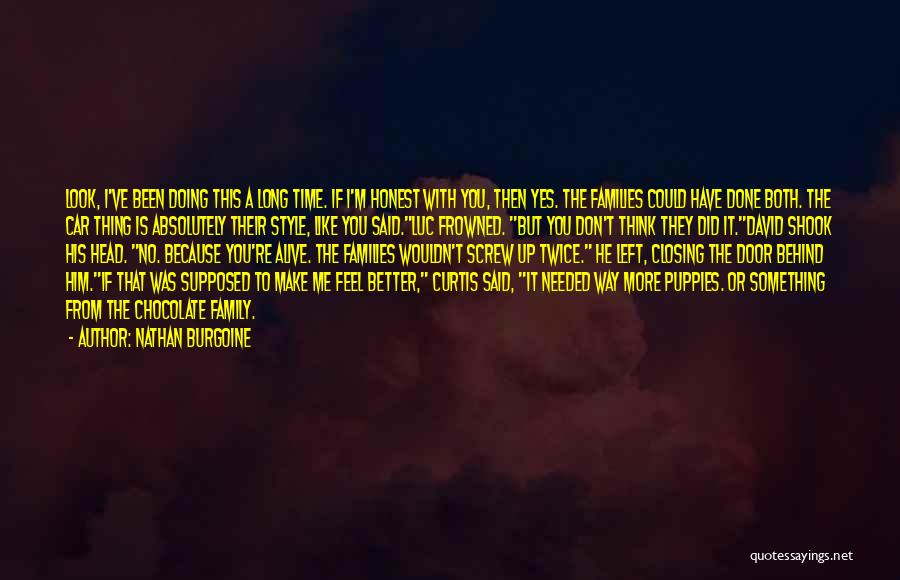 LOOK, I'VE BEEN DOING THIS A LONG TIME. IF I'M HONEST WITH YOU, THEN YES. THE FAMILIES COULD HAVE DONE BOTH. THE CAR THING IS ABSOLUTELY THEIR STYLE, LIKE YOU SAID."LUC FROWNED. "BUT YOU DON'T THINK THEY DID IT."DAVID SHOOK HIS HEAD. "NO. BECAUSE YOU'RE ALIVE. THE FAMILIES WOULDN'T SCREW UP TWICE." HE LEFT, CLOSING THE DOOR BEHIND HIM."IF THAT WAS SUPPOSED TO MAKE ME FEEL BETTER," CURTIS SAID, "IT NEEDED WAY MORE PUPPIES. OR SOMETHING FROM THE CHOCOLATE FAMILY.

- AUTHOR: NATHAN BURGOINE

quotessayings.net